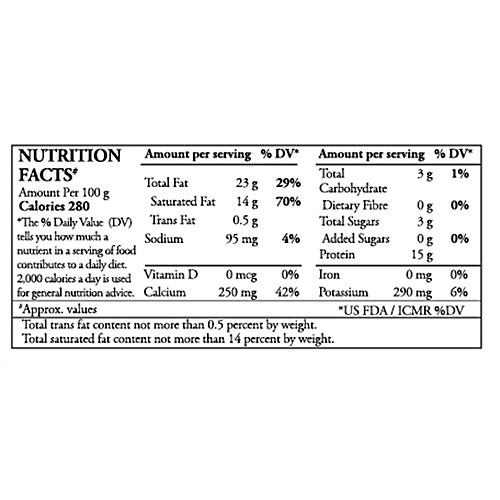 NUTRITION FACTS#
Amount Per 100 g
Calories 280
*The % Daily Value (DV) tells you how much a nutrient in a serving of food contributes to a daily diet. 2,000 calories a day is used for general nutrition advice.

| Amount per serving | | % DV* |
|---|---|---|
| Total Fat | 23 g | 29% |
| Saturated Fat | 14 g | 70% |
| Trans Fat | 0.5 g | |
| Sodium | 95 mg | 4% |
| Vitamin D | 0 mcg | 0% |
| Calcium | 250 mg | 42% |

| Amount per serving | | % DV* |
|---|---|---|
| Total Carbohydrate | 3 g | 1% |
| Dietary Fibre | 0 g | 0% |
| Total Sugars | 3 g | |
| Added Sugars | 0 g | 0% |
| Protein | 15 g | |
| Iron | 0 mg | 0% |
| Potassium | 290 mg | 6% |

#Approx. values
*US FDA / ICMR %DV

Total trans fat content not more than 0.5 percent by weight.
Total saturated fat content not more than 14 percent by weight.